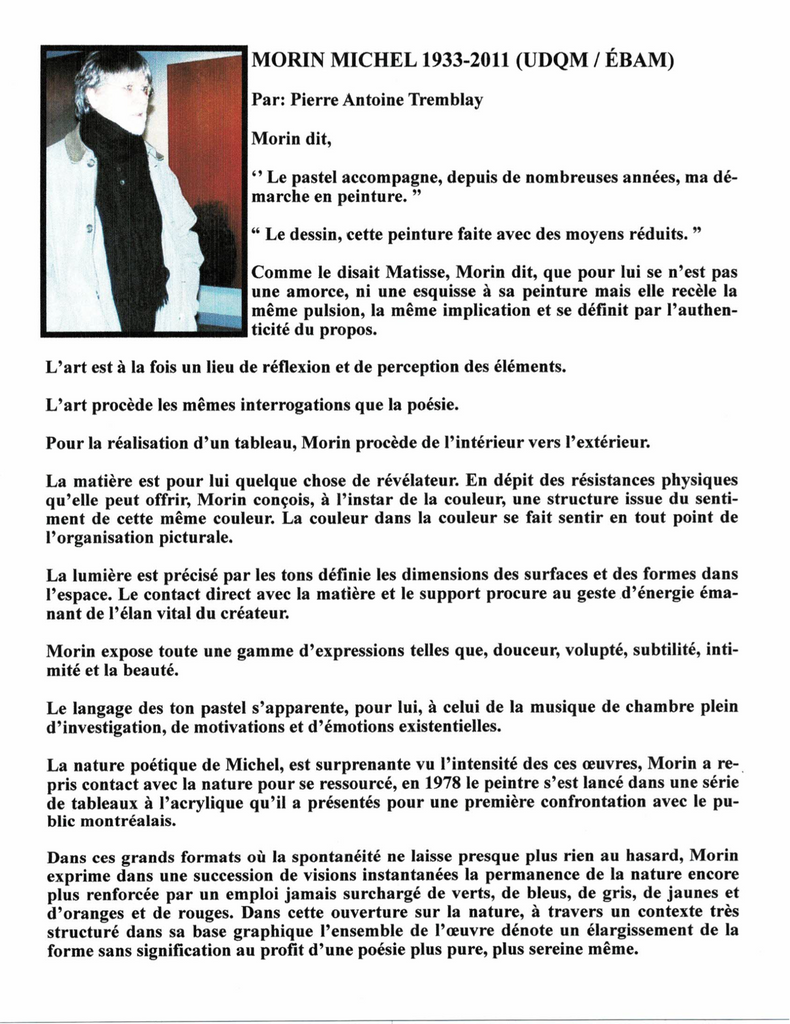 MORIN MICHEL 1933-2011 (UDQM / ÉBAM)

Par: Pierre Antoine Tremblay

Morin dit,

‘’ Le pastel accompagne, depuis de nombreuses années, ma démarche en peinture. ”

“ Le dessin, cette peinture faite avec des moyens réduits. ”

Comme le disait Matisse, Morin dit, que pour lui se n’est pas une amorce, ni une esquisse à sa peinture mais elle recèle la même pulsion, la même implication et se définit par l’authenticité du propos.

L’art est à la fois un lieu de réflexion et de perception des éléments.

L’art procède les mêmes interrogations que la poésie.

Pour la réalisation d’un tableau, Morin procède de l’intérieur vers l’extérieur.

La matière est pour lui quelque chose de révélateur. En dépit des résistances physiques qu’elle peut offrir, Morin conçois, à l’instar de la couleur, une structure issue du sentiment de cette même couleur. La couleur dans la couleur se fait sentir en tout point de l’organisation picturale.

La lumière est précisé par les tons définie les dimensions des surfaces et des formes dans l’espace. Le contact direct avec la matière et le support procure au geste d’énergie émanant de l’élan vital du créateur.

Morin expose toute une gamme d’expressions telles que, douceur, volupté, subtilité, intimité et la beauté.

Le langage des ton pastel s’apparente, pour lui, à celui de la musique de chambre plein d’investigation, de motivations et d’émotions existentielles.

La nature poétique de Michel, est surprenante vu l’intensité des ces œuvres, Morin a repris contact avec la nature pour se ressourcé, en 1978 le peintre s’est lancé dans une série de tableaux à l’acrylique qu’il a présentés pour une première confrontation avec le public montréalais.

Dans ces grands formats où la spontanéité ne laisse presque plus rien au hasard, Morin exprime dans une succession de visions instantanées la permanence de la nature encore plus renforcée par un emploi jamais surchargé de verts, de bleus, de gris, de jaunes et d’oranges et de rouges. Dans cette ouverture sur la nature, à travers un contexte très structuré dans sa base graphique l’ensemble de l’œuvre dénote un élargissement de la forme sans signification au profit d’une poésie plus pure, plus sereine même.